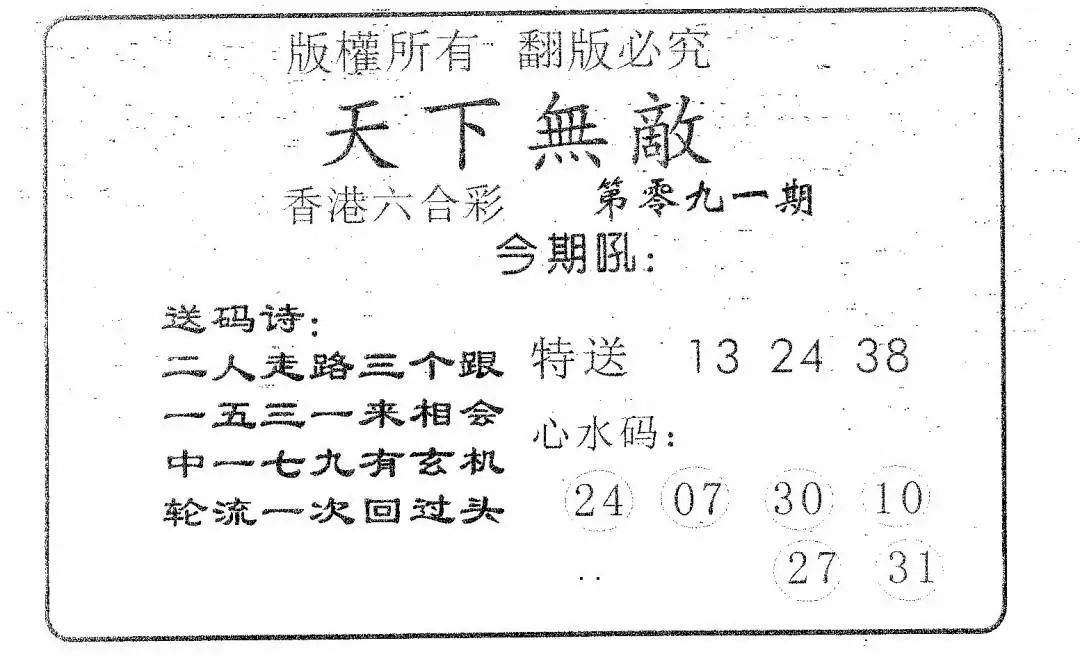 版權所有 翻版必究

天下無敵

香港六合彩 第零九一期

今期吼:

送码诗:
二人走路三个跟
一五三一来相会
中一七九有玄机
轮流一次回过头

特送 13 24 38

心水码:

24 07 30 10
27 31